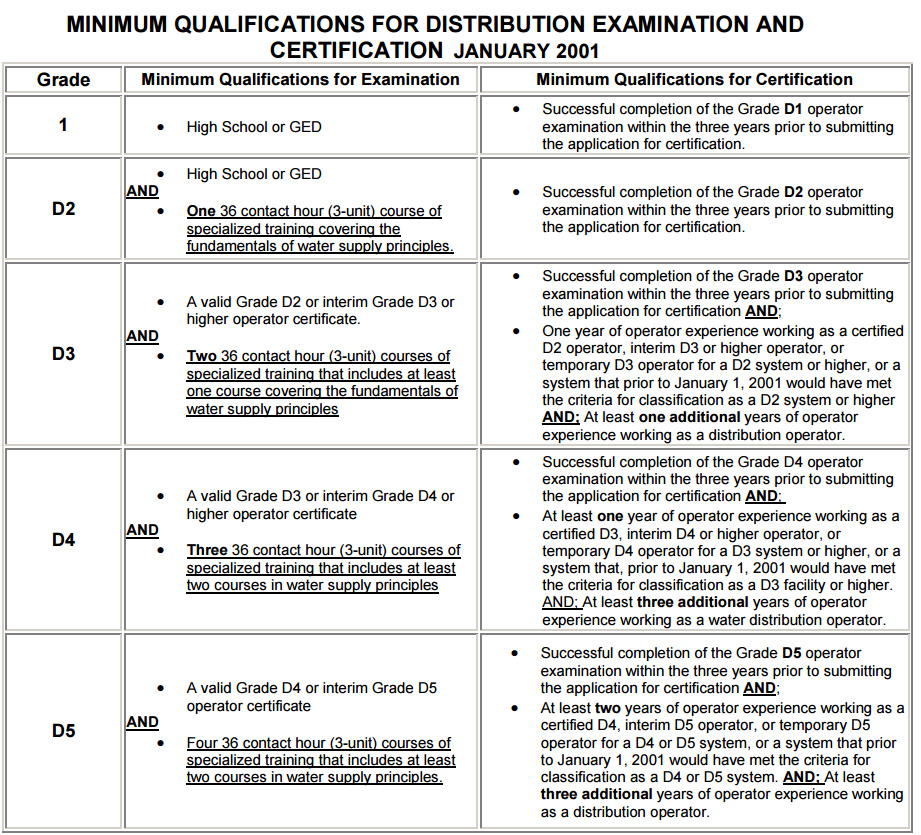 MINIMUM QUALIFICATIONS FOR DISTRIBUTION EXAMINATION AND CERTIFICATION JANUARY 2001

| Grade | Minimum Qualifications for Examination | Minimum Qualifications for Certification |
|---|---|---|
| 1 | • High School or GED | • Successful completion of the Grade D1 operator examination within the three years prior to submitting the application for certification. |
| D2 | • High School or GED AND • One 36 contact hour (3-unit) course of specialized training covering the fundamentals of water supply principles. | • Successful completion of the Grade D2 operator examination within the three years prior to submitting the application for certification. |
| D3 | • A valid Grade D2 or interim Grade D3 or higher operator certificate. AND • Two 36 contact hour (3-unit) courses of specialized training that includes at least one course covering the fundamentals of water supply principles | • Successful completion of the Grade D3 operator examination within the three years prior to submitting the application for certification AND; • One year of operator experience working as a certified D2 operator, interim D3 or higher operator, or temporary D3 operator for a D2 system or higher, or a system that prior to January 1, 2001 would have met the criteria for classification as a D2 system or higher AND; At least one additional years of operator experience working as a distribution operator. |
| D4 | • A valid Grade D3 or interim Grade D4 or higher operator certificate AND • Three 36 contact hour (3-unit) courses of specialized training that includes at least two courses in water supply principles | • Successful completion of the Grade D4 operator examination within the three years prior to submitting the application for certification AND; • At least one year of operator experience working as a certified D3, interim D4 or higher operator, or temporary D4 operator for a D3 system or higher, or a system that, prior to January 1, 2001 would have met the criteria for classification as a D3 facility or higher. AND; At least three additional years of operator experience working as a water distribution operator. |
| D5 | • A valid Grade D4 or interim Grade D5 operator certificate AND • Four 36 contact hour (3-unit) courses of specialized training that includes at least two courses in water supply principles. | • Successful completion of the Grade D5 operator examination within the three years prior to submitting the application for certification AND; • At least two years of operator experience working as a certified D4, interim D5 operator, or temporary D5 operator for a D4 or D5 system, or a system that prior to January 1, 2001 would have met the criteria for classification as a D4 or D5 system. AND; At least three additional years of operator experience working as a distribution operator. |